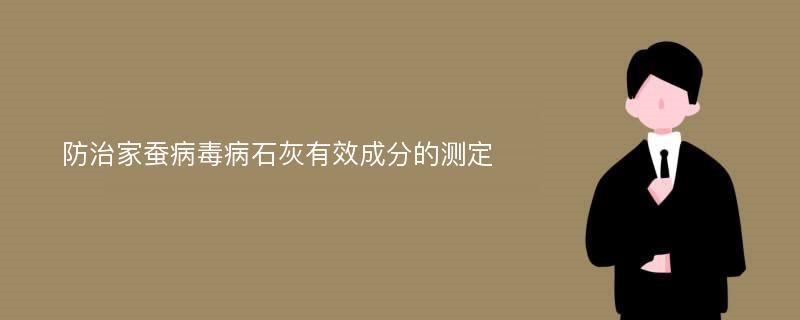 防治家蚕病毒病石灰有效成分的测定